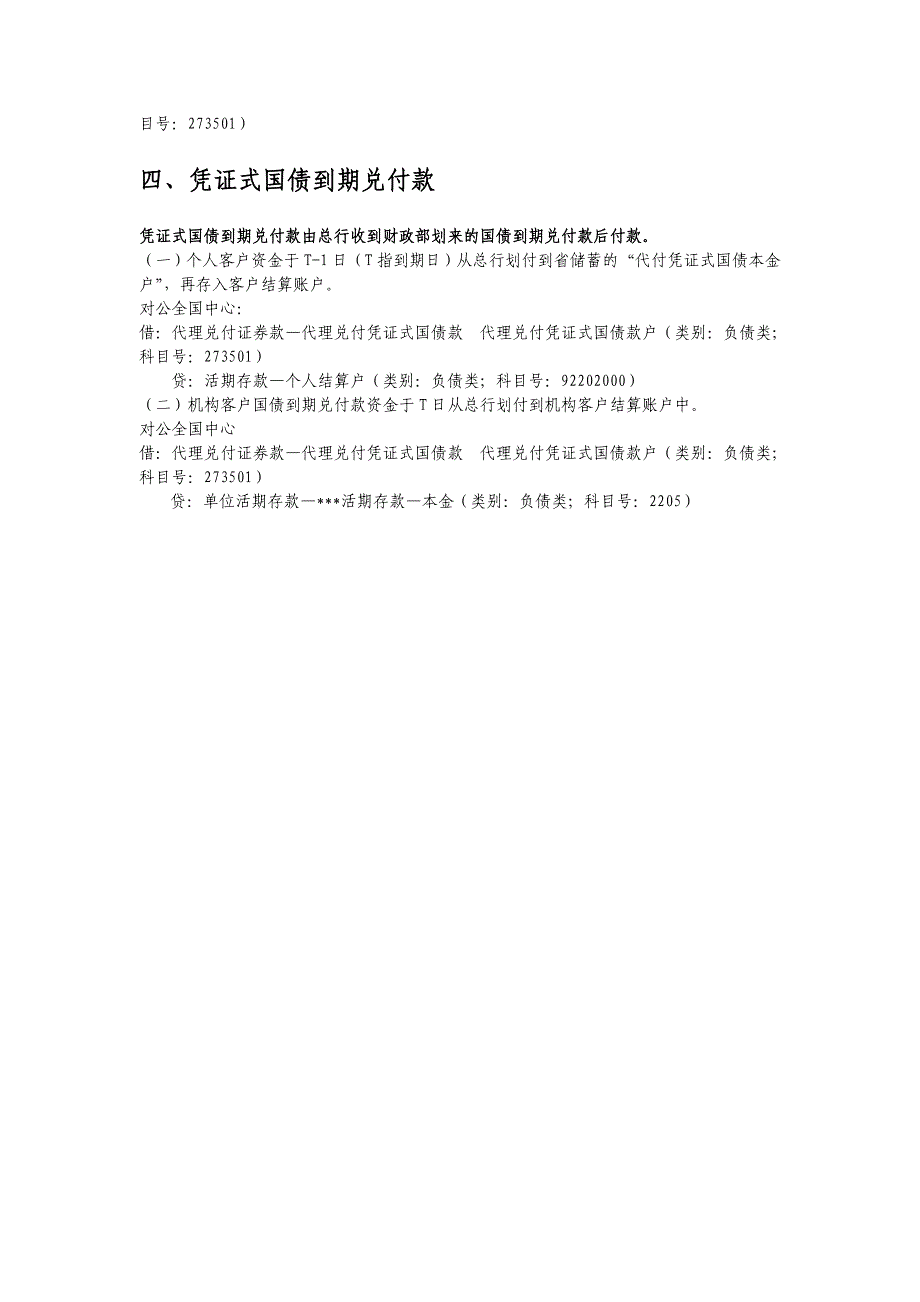 目号：273501）

四、凭证式国债到期兑付款

凭证式国债到期兑付款由总行收到财政部划来的国债到期兑付款后付款。

（一）个人客户资金于T-1日（T指到期日）从总行划付到省储蓄的“代付凭证式国债本金户”，再存入客户结算账户。

对公全国中心:

借：代理兑付证券款—代理兑付凭证式国债款 代理兑付凭证式国债款户（类别：负债类；科目号：273501）

贷：活期存款—个人结算户（类别：负债类；科目号：92202000）

（二）机构客户国债到期兑付款资金于T日从总行划付到机构客户结算账户中。

对公全国中心

借：代理兑付证券款—代理兑付凭证式国债款 代理兑付凭证式国债款户（类别：负债类；科目号：273501）

贷：单位活期存款—***活期存款—本金（类别：负债类；科目号：2205）